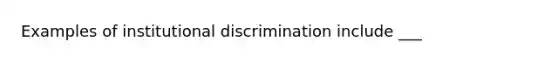 Examples of institutional discrimination include ___